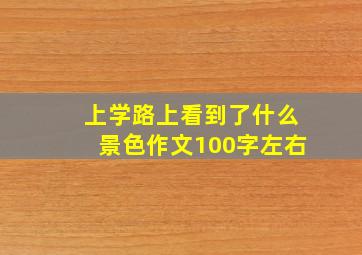 上学路上看到了什么景色作文100字左右